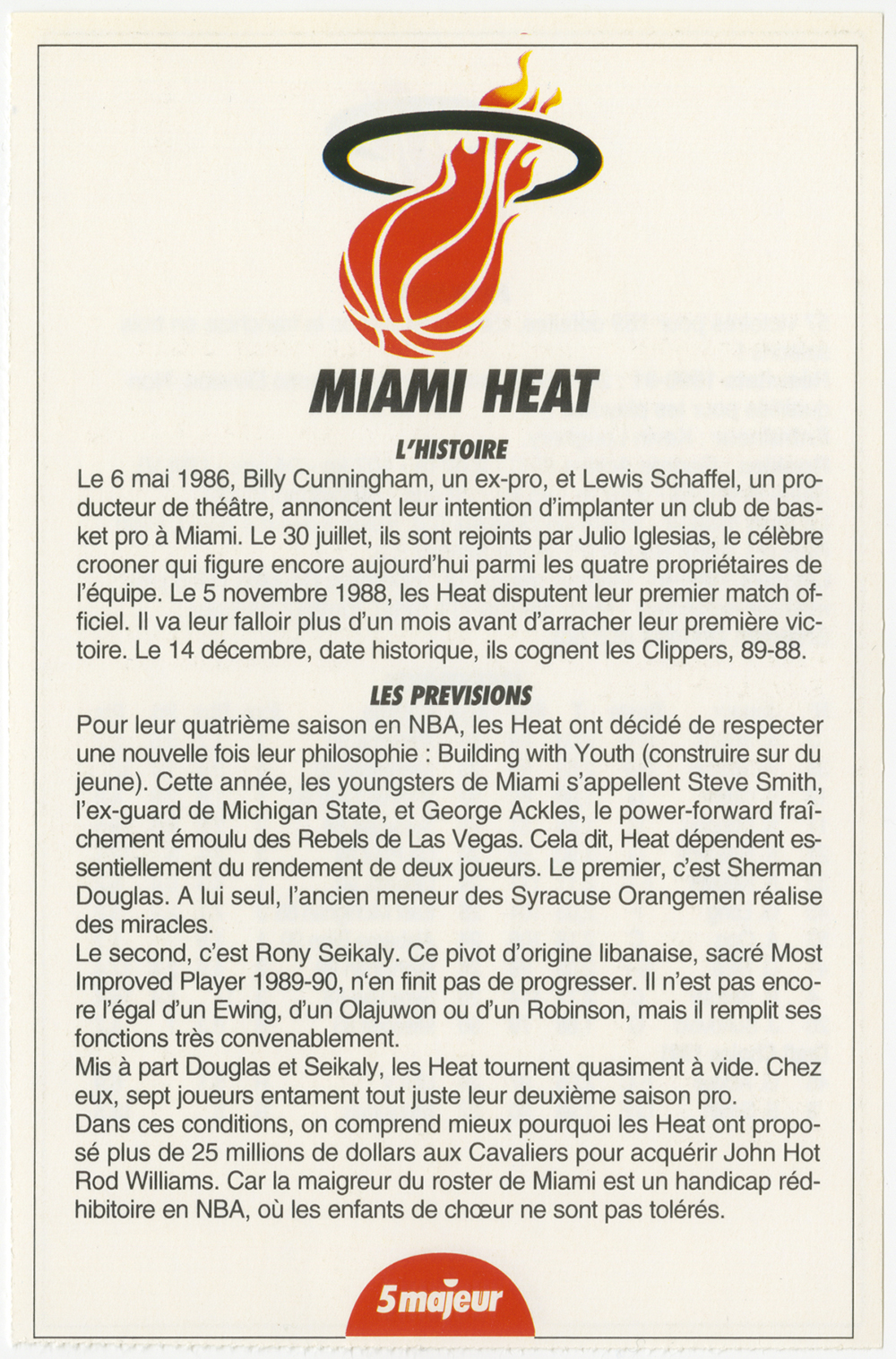 MIAMI HEAT

L'HISTOIRE

Le 6 mai 1986, Billy Cunningham, un ex-pro, et Lewis Schaffel, un producteur de théâtre, annoncent leur intention d'implanter un club de basket pro à Miami. Le 30 juillet, ils sont rejoints par Julio Iglesias, le célèbre crooner qui figure encore aujourd'hui parmi les quatre propriétaires de l'équipe. Le 5 novembre 1988, les Heat disputent leur premier match officiel. Il va leur falloir plus d'un mois avant d'arracher leur première victoire. Le 14 décembre, date historique, ils cognent les Clippers, 89-88.

LES PREVISIONS

Pour leur quatrième saison en NBA, les Heat ont décidé de respecter une nouvelle fois leur philosophie : Building with Youth (construire sur du jeune). Cette année, les youngsters de Miami s'appellent Steve Smith, l'ex-guard de Michigan State, et George Ackles, le power-forward fraîchement émoulu des Rebels de Las Vegas. Cela dit, Heat dépendent essentiellement du rendement de deux joueurs. Le premier, c'est Sherman Douglas. A lui seul, l'ancien meneur des Syracuse Orangemen réalise des miracles.
Le second, c'est Rony Seikaly. Ce pivot d'origine libanaise, sacré Most Improved Player 1989-90, n'en finit pas de progresser. Il n'est pas encore l'égal d'un Ewing, d'un Olajuwon ou d'un Robinson, mais il remplit ses fonctions très convenablement.
Mis à part Douglas et Seikaly, les Heat tournent quasiment à vide. Chez eux, sept joueurs entament tout juste leur deuxième saison pro.
Dans ces conditions, on comprend mieux pourquoi les Heat ont proposé plus de 25 millions de dollars aux Cavaliers pour acquérir John Hot Rod Williams. Car la maigreur du roster de Miami est un handicap rédhibitoire en NBA, où les enfants de chœur ne sont pas tolérés.

5majeur